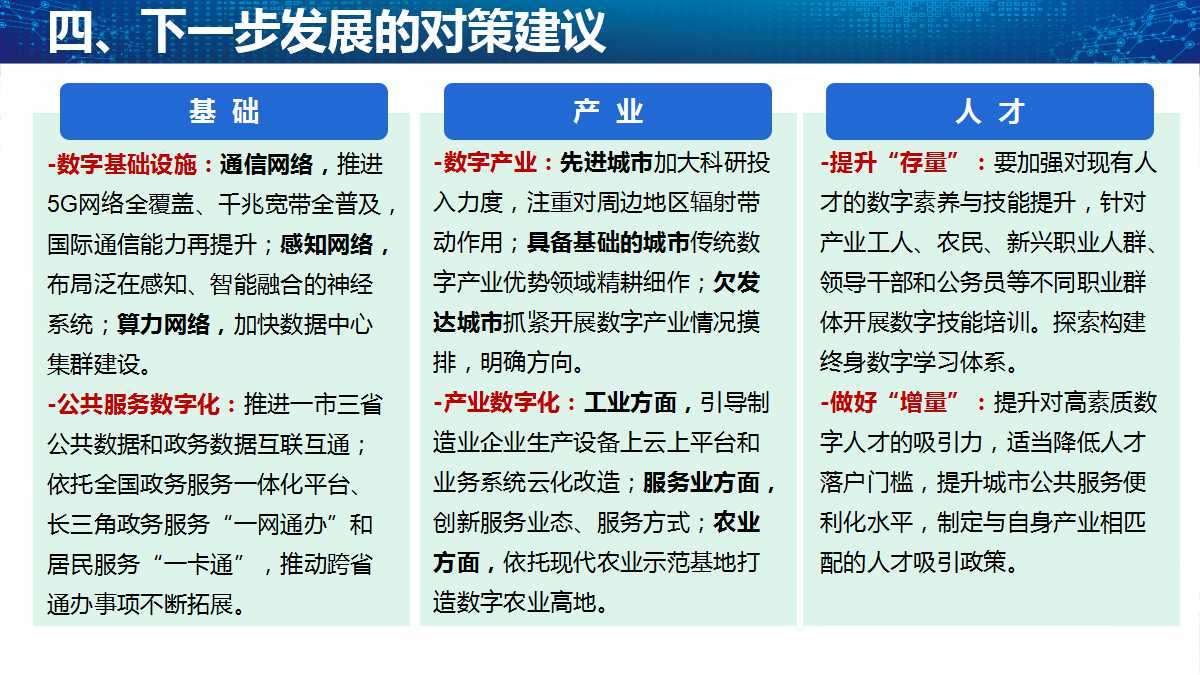 四、下一步发展的对策建议

基础

-数字基础设施：通信网络，推进5G网络全覆盖、千兆宽带全普及，国际通信能力再提升；感知网络，布局泛在感知、智能融合的神经系统；算力网络，加快数据中心集群建设。

-公共服务数字化：推进一市三省公共数据和政务数据互联互通；依托全国政务服务一体化平台、长三角政务服务“一网通办”和居民服务“一卡通”，推动跨省通办事项不断拓展。

产业

-数字产业：先进城市加大科研投入力度，注重对周边地区辐射带动作用；具备基础的城市传统数字产业优势领域精耕细作；欠发达城市抓紧开展数字产业情况摸排，明确方向。

-产业数字化：工业方面，引导制造业企业生产设备上云上平台和业务系统云化改造；服务业方面，创新服务业态、服务方式；农业方面，依托现代农业示范基地打造数字农业高地。

人才

-提升“存量”：要加强对现有人才的数字素养与技能提升，针对产业工人、农民、新兴职业人群、领导干部和公务员等不同职业群体开展数字技能培训。探索构建终身数字学习体系。

-做好“增量”：提升对高素质数字人才的吸引力，适当降低人才落户门槛，提升城市公共服务便利化水平，制定与自身产业相匹配的人才吸引政策。